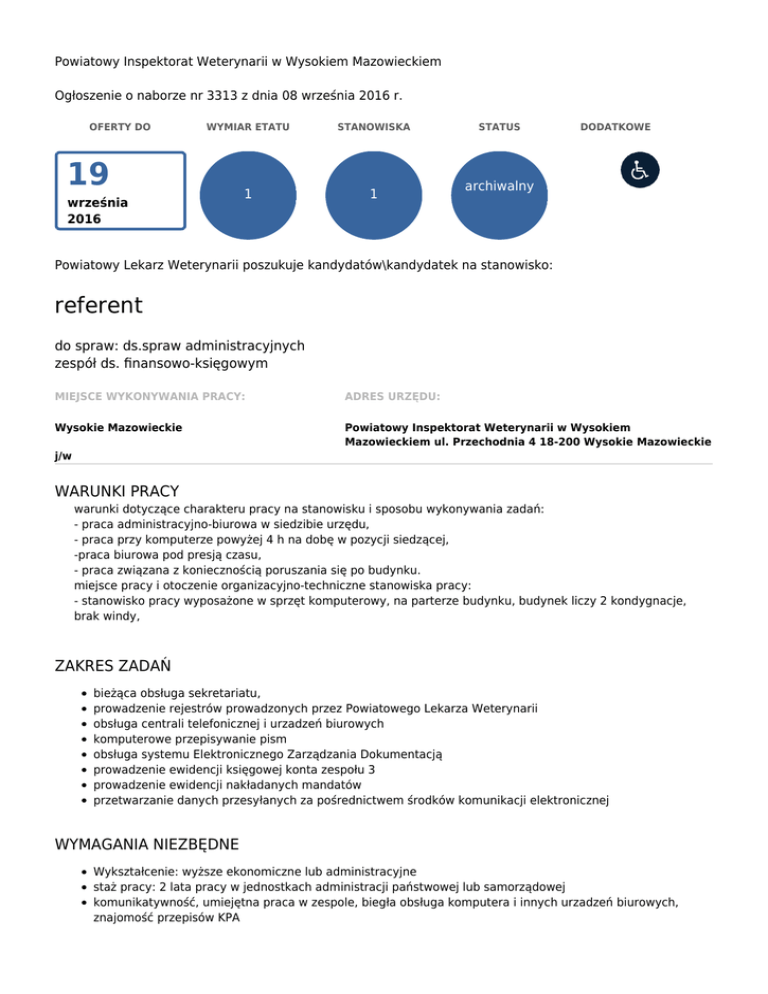 Powiatowy Inspektorat Weterynarii w Wysokiem Mazowieckiem

Ogłoszenie o naborze nr 3313 z dnia 08 września 2016 r.

OFERTY DO

19
września
2016

WYMIAR ETATU

1

STANOWISKA

1

STATUS

archiwalny

DODATKOWE

Powiatowy Lekarz Weterynarii poszukuje kandydatów\kandydatek na stanowisko:

referent

do spraw: ds.spraw administracyjnych
zespół ds. finansowo-księgowym

MIEJSCE WYKONYWANIA PRACY:

Wysokie Mazowieckie

j/w

ADRES URZĘDU:

Powiatowy Inspektorat Weterynarii w Wysokiem Mazowieckiem ul. Przechodnia 4 18-200 Wysokie Mazowieckie

WARUNKI PRACY

warunki dotyczące charakteru pracy na stanowisku i sposobu wykonywania zadań:
- praca administracyjno-biurowa w siedzibie urzędu,
- praca przy komputerze powyżej 4 h na dobę w pozycji siedzącej,
-praca biurowa pod presją czasu,
- praca związana z koniecznością poruszania się po budynku.
miejsce pracy i otoczenie organizacyjno-techniczne stanowiska pracy:
- stanowisko pracy wyposażone w sprzęt komputerowy, na parterze budynku, budynek liczy 2 kondygnacje, brak windy,

ZAKRES ZADAŃ

- bieżąca obsługa sekretariatu,
- prowadzenie rejestrów prowadzonych przez Powiatowego Lekarza Weterynarii
- obsługa centrali telefonicznej i urzadzeń biurowych
- komputerowe przepisywanie pism
- obsługa systemu Elektronicznego Zarządzania Dokumentacją
- prowadzenie ewidencji księgowej konta zespołu 3
- prowadzenie ewidencji nakładanych mandatów
- przetwarzanie danych przesyłanych za pośrednictwem środków komunikacji elektronicznej

WYMAGANIA NIEZBĘDNE

- Wykształcenie: wyższe ekonomiczne lub administracyjne
- staż pracy: 2 lata pracy w jednostkach administracji państwowej lub samorządowej
- komunikatywność, umiejętna praca w zespole, biegła obsługa komputera i innych urzadzeń biurowych, znajomość przepisów KPA